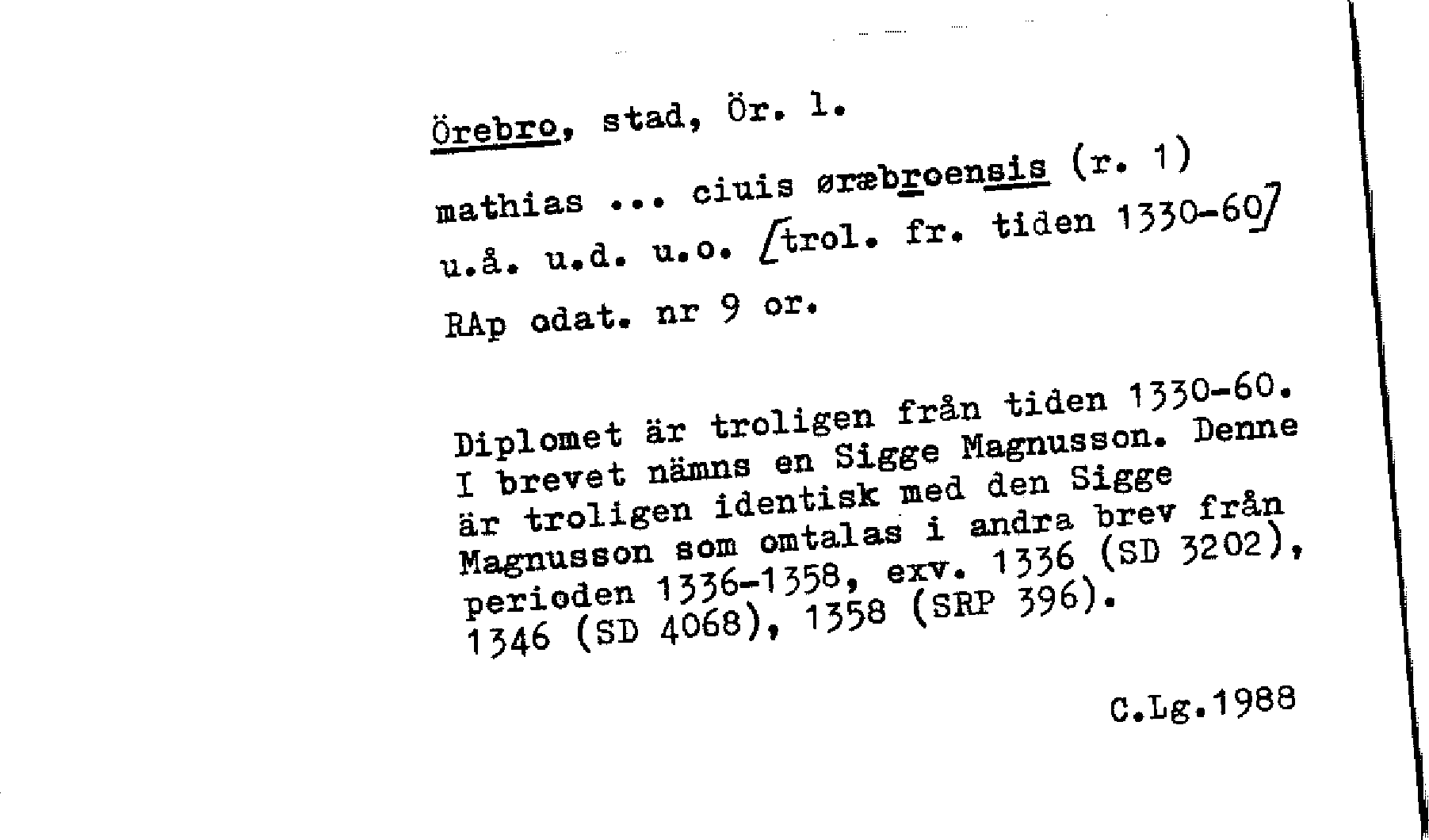 Örebro, stad, Ör. l.

mathias ... ciuis øræbroensis (r. 1)
u.å. u.d. u.o. [trol. fr. tiden 1330-60]
RAp odat. nr 9 or.

Diplomet är troligen från tiden 1330-60. I brevet nämns en Sigge Magnusson. Denne är troligen identisk med den Sigge Magnusson som omtalas i andra brev från perioden 1336-1358, exv. 1336 (SD 3202), 1346 (SD 4068), 1358 (SRP 396).

C.Lg.1988